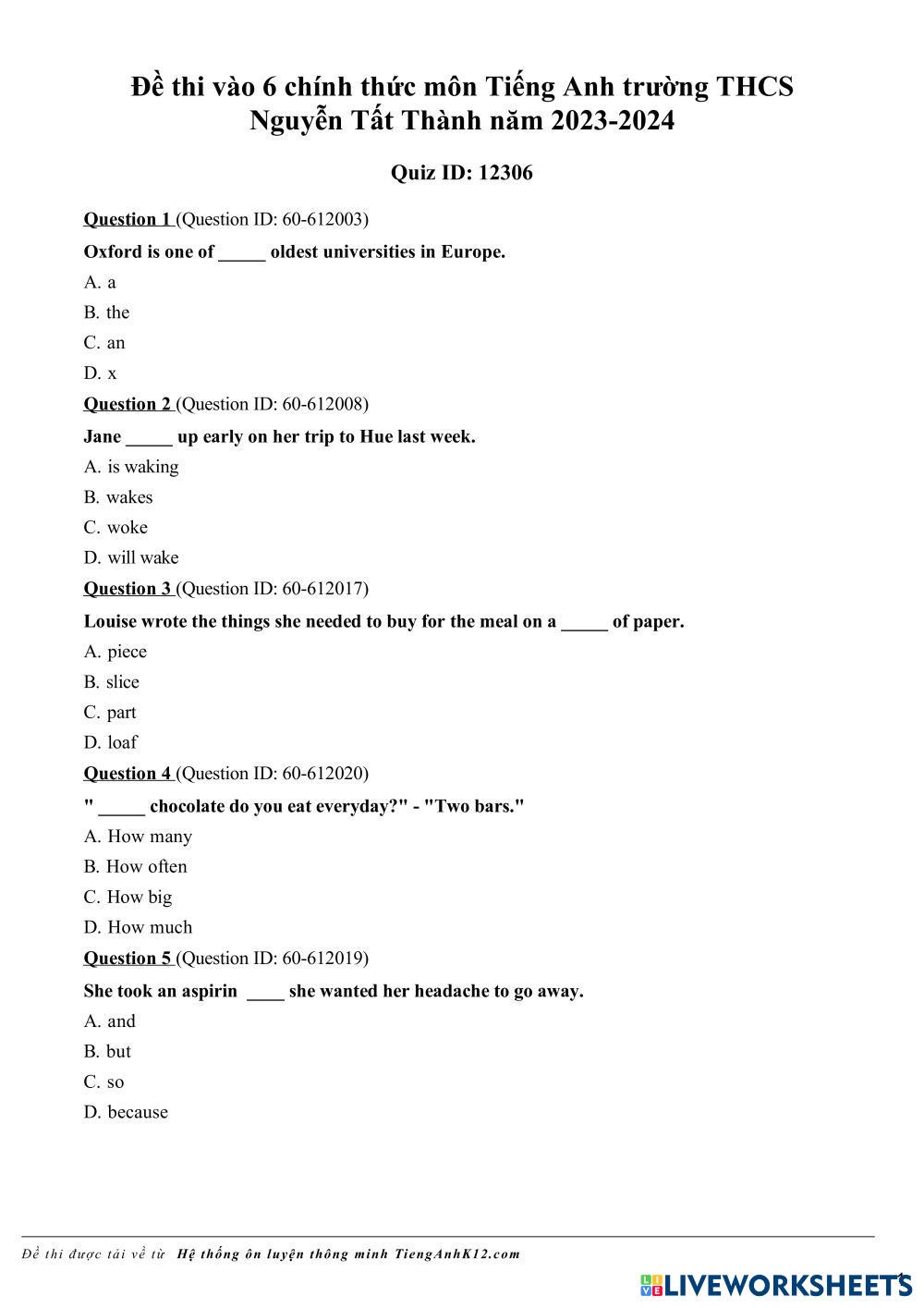 Đề thi vào 6 chính thức môn Tiếng Anh trường THCS Nguyễn Tất Thành năm 2023-2024

Quiz ID: 12306

Question 1 (Question ID: 60-612003)

Oxford is one of _____ oldest universities in Europe.

A. a

B. the

C. an

D. x

Question 2 (Question ID: 60-612008)

Jane _____ up early on her trip to Hue last week.

A. is waking

B. wakes

C. woke

D. will wake

Question 3 (Question ID: 60-612017)

Louise wrote the things she needed to buy for the meal on a _____ of paper.

A. piece

B. slice

C. part

D. loaf

Question 4 (Question ID: 60-612020)

" _____ chocolate do you eat everyday?" - "Two bars."

A. How many

B. How often

C. How big

D. How much

Question 5 (Question ID: 60-612019)

She took an aspirin ____ she wanted her headache to go away.

A. and

B. but

C. so

D. because

Đề thi được tải về từ Hệ thống ôn luyện thông minh TiengAnhK12.com

LIVEWORKSHEETS

1